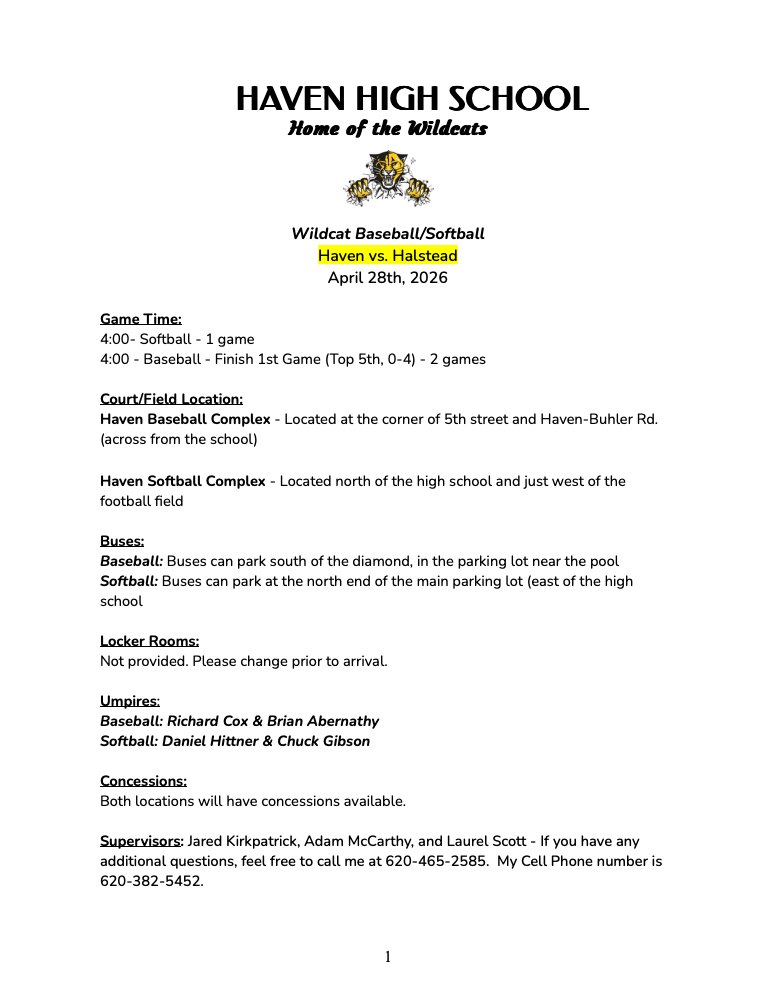 HAVEN HIGH SCHOOL
Home of the Wildcats

Wildcat Baseball/Softball
Haven vs. Halstead
April 28th, 2026

Game Time:
4:00- Softball - 1 game
4:00 - Baseball - Finish 1st Game (Top 5th, 0-4) - 2 games

Court/Field Location:
Haven Baseball Complex - Located at the corner of 5th street and Haven-Buhler Rd. (across from the school)

Haven Softball Complex - Located north of the high school and just west of the football field

Buses:
Baseball: Buses can park south of the diamond, in the parking lot near the pool
Softball: Buses can park at the north end of the main parking lot (east of the high school

Locker Rooms:
Not provided. Please change prior to arrival.

Umpires:
Baseball: Richard Cox & Brian Abernathy
Softball: Daniel Hittner & Chuck Gibson

Concessions:
Both locations will have concessions available.

Supervisors: Jared Kirkpatrick, Adam McCarthy, and Laurel Scott - If you have any additional questions, feel free to call me at 620-465-2585. My Cell Phone number is 620-382-5452.

1